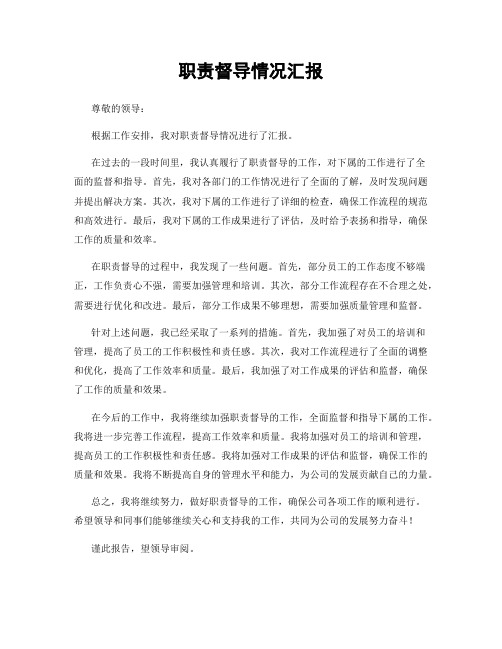 职责督导情况汇报

尊敬的领导：

根据工作安排，我对职责督导情况进行了汇报。

在过去的一段时间里，我认真履行了职责督导的工作，对下属的工作进行了全面的监督和指导。首先，我对各部门的工作情况进行了全面的了解，及时发现问题并提出解决方案。其次，我对下属的工作进行了详细的检查，确保工作流程的规范和高效进行。最后，我对下属的工作成果进行了评估，及时给予表扬和指导，确保工作的质量和效率。

在职责督导的过程中，我发现了一些问题。首先，部分员工的工作态度不够端正，工作负责心不强，需要加强管理和培训。其次，部分工作流程存在不合理之处，需要进行优化和改进。最后，部分工作成果不够理想，需要加强质量管理和监督。

针对上述问题，我已经采取了一系列的措施。首先，我加强了对员工的培训和管理，提高了员工的工作积极性和责任感。其次，我对工作流程进行了全面的调整和优化，提高了工作效率和质量。最后，我加强了对工作成果的评估和监督，确保了工作的质量和效果。

在今后的工作中，我将继续加强职责督导的工作，全面监督和指导下属的工作。我将进一步完善工作流程，提高工作效率和质量。我将加强对员工的培训和管理，提高员工的工作积极性和责任感。我将加强对工作成果的评估和监督，确保工作的质量和效果。我将不断提高自身的管理水平和能力，为公司的发展贡献自己的力量。

总之，我将继续努力，做好职责督导的工作，确保公司各项工作的顺利进行。希望领导和同事们能够继续关心和支持我的工作，共同为公司的发展努力奋斗！

谨此报告，望领导审阅。